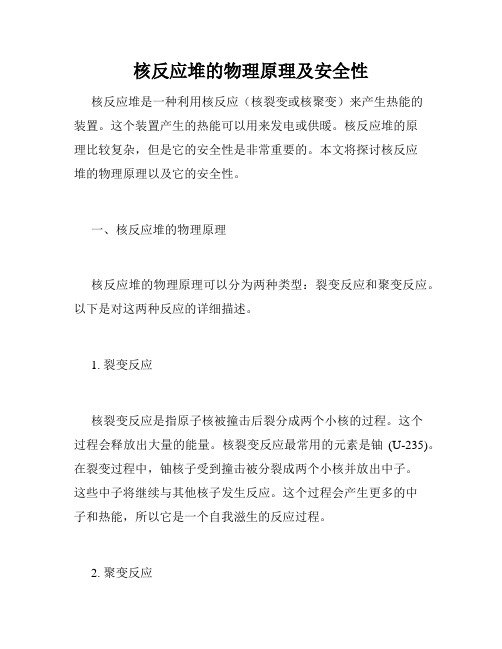 核反应堆的物理原理及安全性

核反应堆是一种利用核反应（核裂变或核聚变）来产生热能的装置。这个装置产生的热能可以用来发电或供暖。核反应堆的原理比较复杂，但是它的安全性是非常重要的。本文将探讨核反应堆的物理原理以及它的安全性。

一、核反应堆的物理原理

核反应堆的物理原理可以分为两种类型：裂变反应和聚变反应。以下是对这两种反应的详细描述。

1. 裂变反应

核裂变反应是指原子核被撞击后裂分成两个小核的过程。这个过程会释放出大量的能量。核裂变反应最常用的元素是铀 (U-235)。在裂变过程中，铀核子受到撞击被分裂成两个小核并放出中子。这些中子将继续与其他核子发生反应。这个过程会产生更多的中子和热能，所以它是一个自我滋生的反应过程。

2. 聚变反应